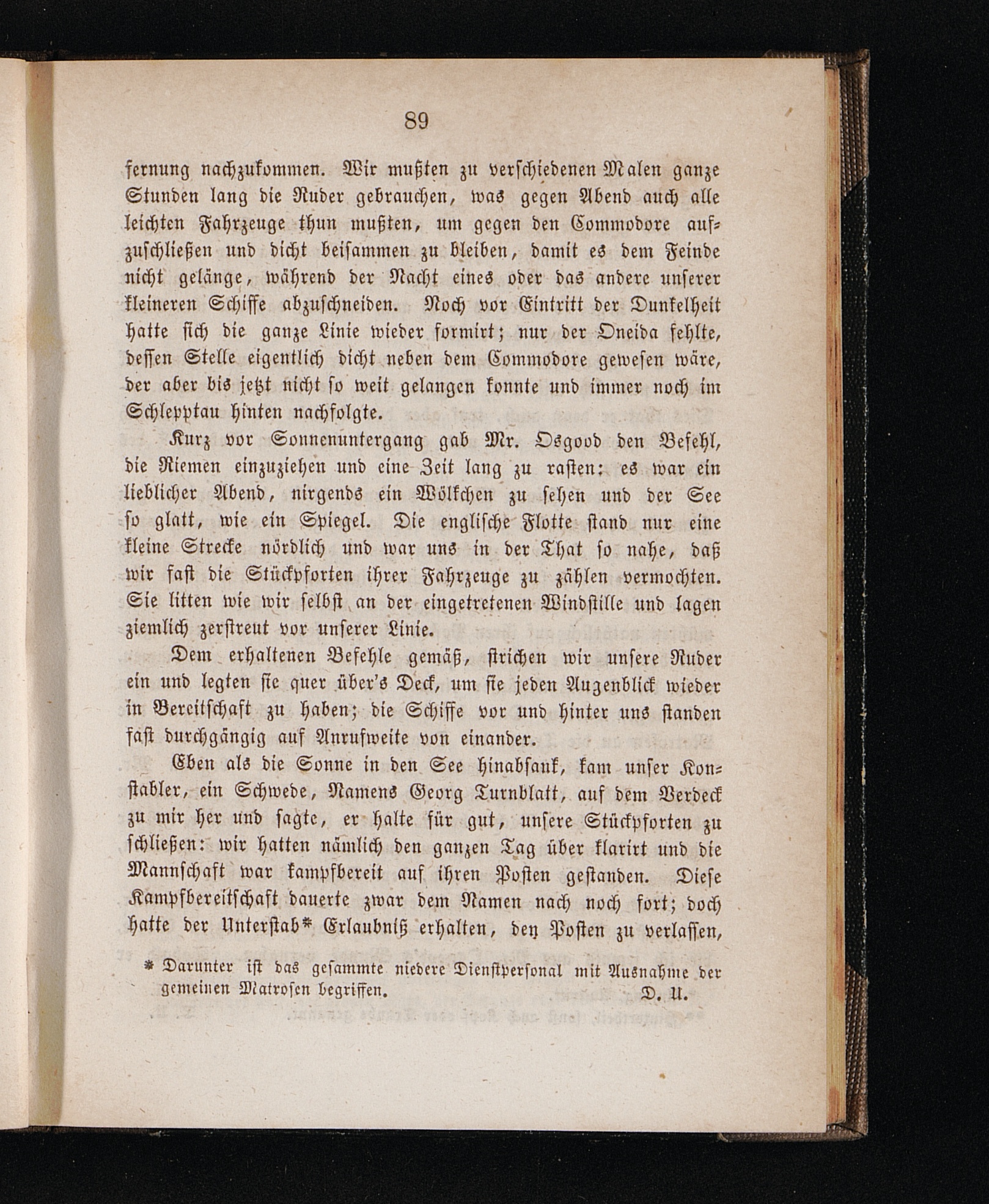 89

fernung nachzukommen. Wir mußten zu verschiedenen Malen ganze Stunden lang die Ruder gebrauchen, was gegen Abend auch alle leichten Fahrzeuge thun mußten, um gegen den Commodore aufzuschließen und dicht beisammen zu bleiben, damit es dem Feinde nicht gelänge, während der Nacht eines oder das andere unserer kleineren Schiffe abzuschneiden. Noch vor Eintritt der Dunkelheit hatte sich die ganze Linie wieder formirt; nur der Oneida fehlte, dessen Stelle eigentlich dicht neben dem Commodore gewesen wäre, der aber bis jetzt nicht so weit gelangen konnte und immer noch im Schlepptau hinten nachfolgte.

Kurz vor Sonnenuntergang gab Mr. Osgood den Befehl, die Riemen einzuziehen und eine Zeit lang zu rasten: es war ein lieblicher Abend, nirgends ein Wölkchen zu sehen und der See so glatt, wie ein Spiegel. Die englische Flotte stand nur eine kleine Strecke nördlich und war uns in der That so nahe, daß wir fast die Stückpforten ihrer Fahrzeuge zu zählen vermochten. Sie litten wie wir selbst an der eingetretenen Windstille und lagen ziemlich zerstreut vor unserer Linie.

Dem erhaltenen Befehle gemäß, strichen wir unsere Ruder ein und legten sie quer über's Deck, um sie jeden Augenblick wieder in Bereitschaft zu haben; die Schiffe vor und hinter uns standen fast durchgängig auf Anrufweite von einander.

Eben als die Sonne in den See hinabsank, kam unser Konstabler, ein Schwede, Namens Georg Turnblatt, auf dem Verdeck zu mir her und sagte, er halte für gut, unsere Stückpforten zu schließen: wir hatten nämlich den ganzen Tag über klarirt und die Mannschaft war kampfbereit auf ihren Posten gestanden. Diese Kampfbereitschaft dauerte zwar dem Namen nach noch fort; doch hatte der Unterstab* Erlaubniß erhalten, den Posten zu verlassen,

* Darunter ist das gesammte niedere Dienstpersonal mit Ausnahme der gemeinen Matrosen begriffen. D. U.